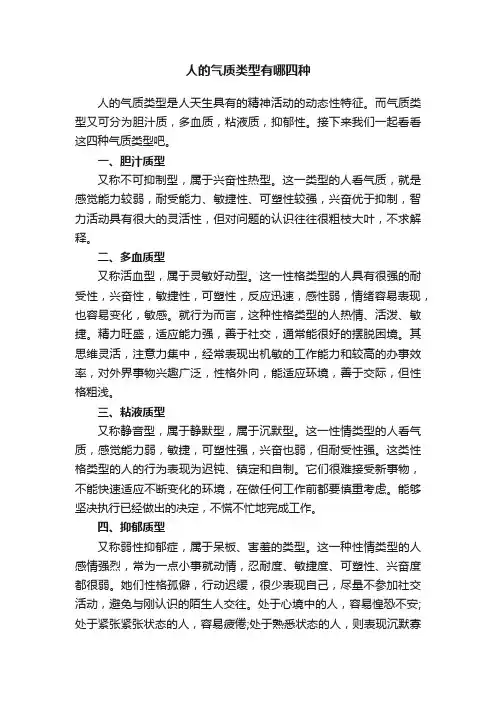 人的气质类型有哪四种

人的气质类型是人天生具有的精神活动的动态性特征。而气质类型又可分为胆汁质，多血质，粘液质，抑郁性。接下来我们一起看看这四种气质类型吧。

一、胆汁质型

又称不可抑制型，属于兴奋性热型。这一类型的人看气质，就是感觉能力较弱，耐受能力、敏捷性、可塑性较强，兴奋优于抑制，智力活动具有很大的灵活性，但对问题的认识往往很粗枝大叶，不求解释。

二、多血质型

又称活血型，属于灵敏好动型。这一性格类型的人具有很强的耐受性，兴奋性，敏捷性，可塑性，反应迅速，感性弱，情绪容易表现，也容易变化，敏感。就行为而言，这种性格类型的人热情、活泼、敏捷。精力旺盛，适应能力强，善于社交，通常能很好的摆脱困境。其思维灵活，注意力集中，经常表现出机敏的工作能力和较高的办事效率，对外界事物兴趣广泛，性格外向，能适应环境，善于交际，但性格粗浅。

三、粘液质型

又称静音型，属于静默型，属于沉默型。这一性情类型的人看气质，感觉能力弱，敏捷，可塑性强，兴奋也弱，但耐受性强。这类性格类型的人的行为表现为迟钝、镇定和自制。它们很难接受新事物，不能快速适应不断变化的环境，在做任何工作前都要慎重考虑。能够坚决执行已经做出的决定，不慌不忙地完成工作。

四、抑郁质型

又称弱性抑郁症，属于呆板、害羞的类型。这一种性情类型的人感情强烈，常为一点小事就动情，忍耐度、敏捷度、可塑性、兴奋度都很弱。她们性格孤僻，行动迟缓，很少表现自己，尽量不参加社交活动，避免与刚认识的陌生人交往。处于心境中的人，容易惶恐不安;处于紧张紧张状态的人，容易疲倦;处于熟悉状态的人，则表现沉默寡